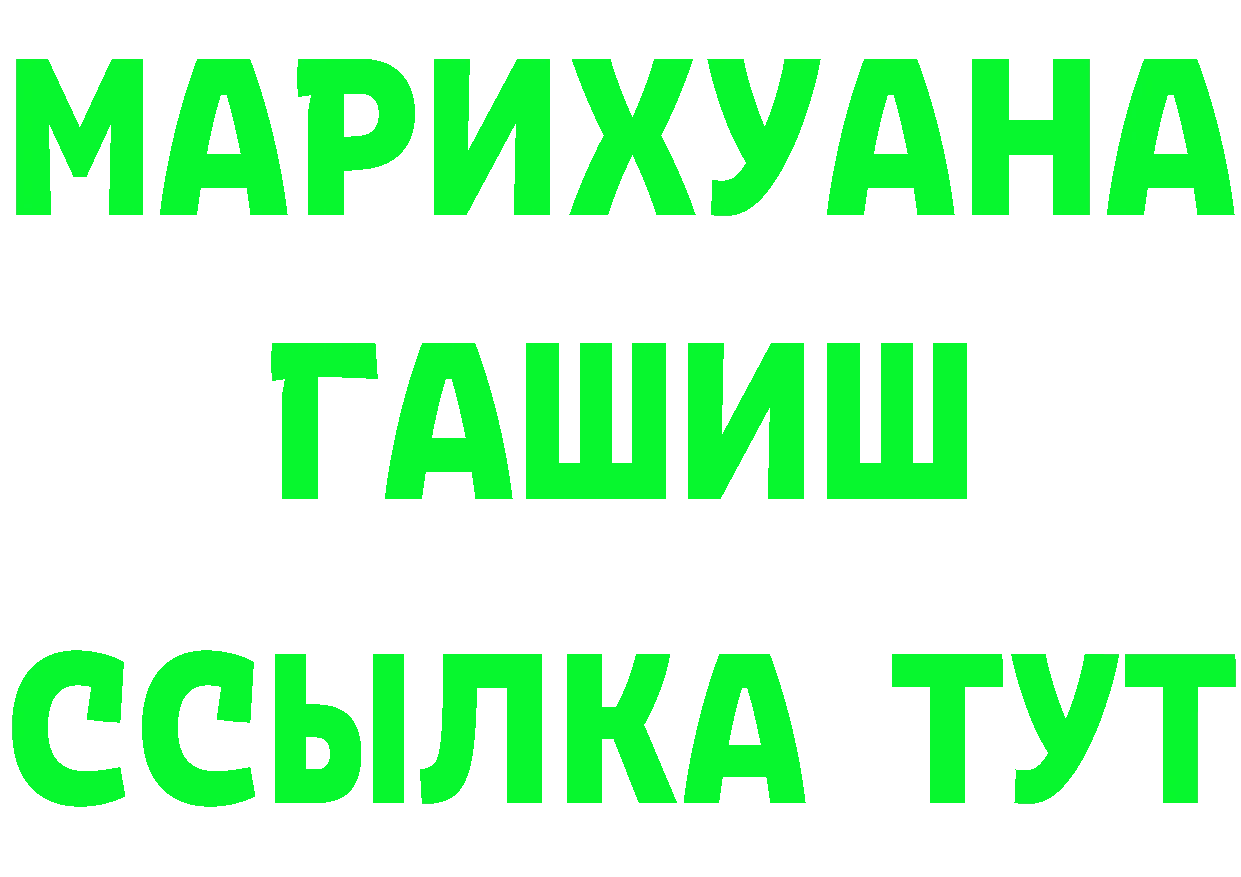 МАРИХУАНА
ГАШИШ
ССЫЛКА ТУТ